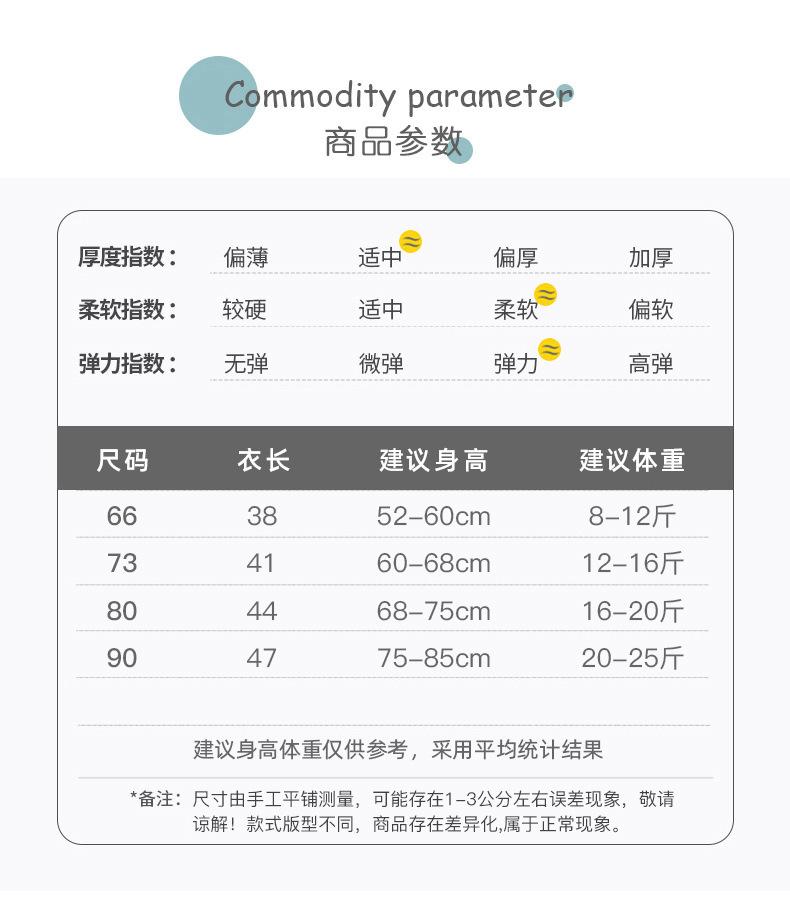 Commodity parameter
商品参数

厚度指数： 偏薄 适中 偏厚 加厚
柔软指数： 较硬 适中 柔软 偏软
弹力指数： 无弹 微弹 弹力 高弹

| 尺码 | 衣长 | 建议身高 | 建议体重 |
|---|---|---|---|
| 66 | 38 | 52-60cm | 8-12斤 |
| 73 | 41 | 60-68cm | 12-16斤 |
| 80 | 44 | 68-75cm | 16-20斤 |
| 90 | 47 | 75-85cm | 20-25斤 |

建议身高体重仅供参考，采用平均统计结果

*备注：尺寸由手工平铺测量，可能存在1-3公分左右误差现象，敬请谅解！款式版型不同，商品存在差异化,属于正常现象。